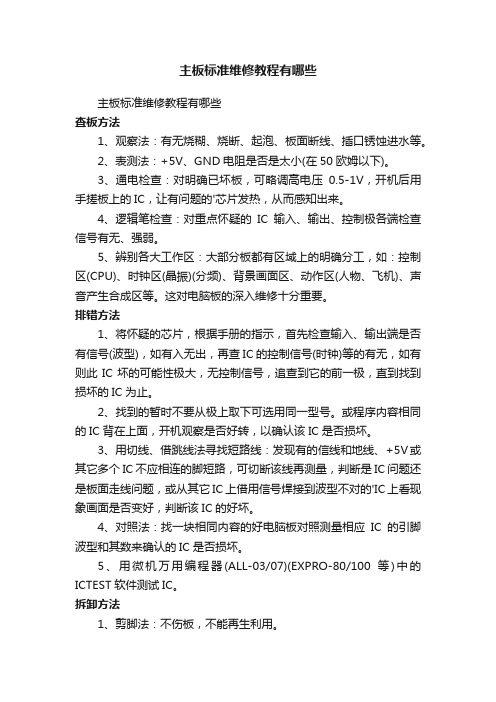 主板标准维修教程有哪些

主板标准维修教程有哪些

查板方法

1、观察法：有无烧糊、烧断、起泡、板面断线、插口锈蚀进水等。

2、表测法：+5V、GND 电阻是否是太小(在 50 欧姆以下)。

3、通电检查：对明确已坏板，可略调高电压 0.5-1V，开机后用手搓板上的 IC，让有问题的'芯片发热，从而感知出来。

4、逻辑笔检查：对重点怀疑的 IC 输入、输出、控制极各端检查信号有无、强弱。

5、辨别各大工作区：大部分板都有区域上的明确分工，如：控制区(CPU)、时钟区(晶振)(分频)、背景画面区、动作区(人物、飞机)、声音产生合成区等。这对电脑板的深入维修十分重要。

排错方法

1、将怀疑的芯片，根据手册的指示，首先检查输入、输出端是否有信号(波型)，如有入无出，再查 IC 的控制信号(时钟)等的有无，如有则此 IC 坏的可能性极大，无控制信号，追查到它的前一极，直到找到损坏的 IC 为止。

2、找到的暂时不要从极上取下可选用同一型号。或程序内容相同的 IC 背在上面，开机观察是否好转，以确认该 IC 是否损坏。

3、用切线、借跳线法寻找短路线：发现有的信线和地线、+5V 或其它多个 IC 不应相连的脚短路，可切断该线再测量，判断是 IC 问题还是板面走线问题，或从其它 IC 上借用信号焊接到波型不对的'IC 上看现象画面是否变好，判断该 IC 的好坏。

4、对照法：找一块相同内容的好电脑板对照测量相应 IC 的引脚波型和其数来确认的 IC 是否损坏。

5、用微机万用编程器(ALL-03/07)(EXPRO-80/100 等)中的 ICTEST 软件测试 IC。

拆卸方法

1、剪脚法：不伤板，不能再生利用。